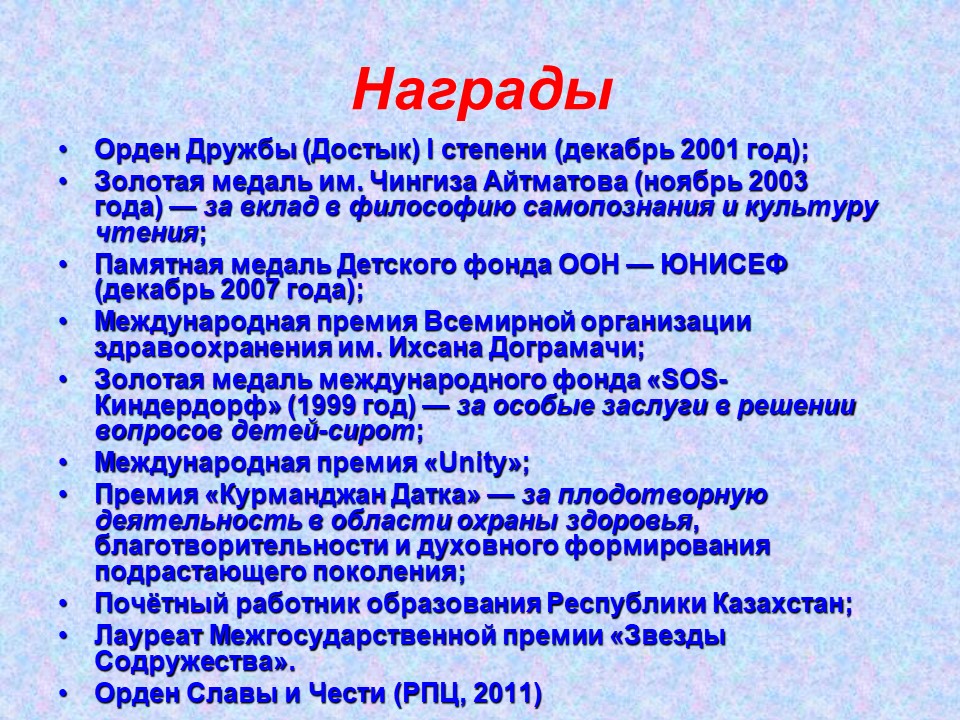 Награды

• Орден Дружбы (Достык) I степени (декабрь 2001 год);
• Золотая медаль им. Чингиза Айтматова (ноябрь 2003 года) — за вклад в философию самопознания и культуру чтения;
• Памятная медаль Детского фонда ООН — ЮНИСЕФ (декабрь 2007 года);
• Международная премия Всемирной организации здравоохранения им. Ихсана Дограмачи;
• Золотая медаль международного фонда «SOS-Киндердорф» (1999 год) — за особые заслуги в решении вопросов детей-сирот;
• Международная премия «Unity»;
• Премия «Курманджан Датка» — за плодотворную деятельность в области охраны здоровья, благотворительности и духовного формирования подрастающего поколения;
• Почётный работник образования Республики Казахстан;
• Лауреат Межгосударственной премии «Звезды Содружества».
• Орден Славы и Чести (РПЦ, 2011)